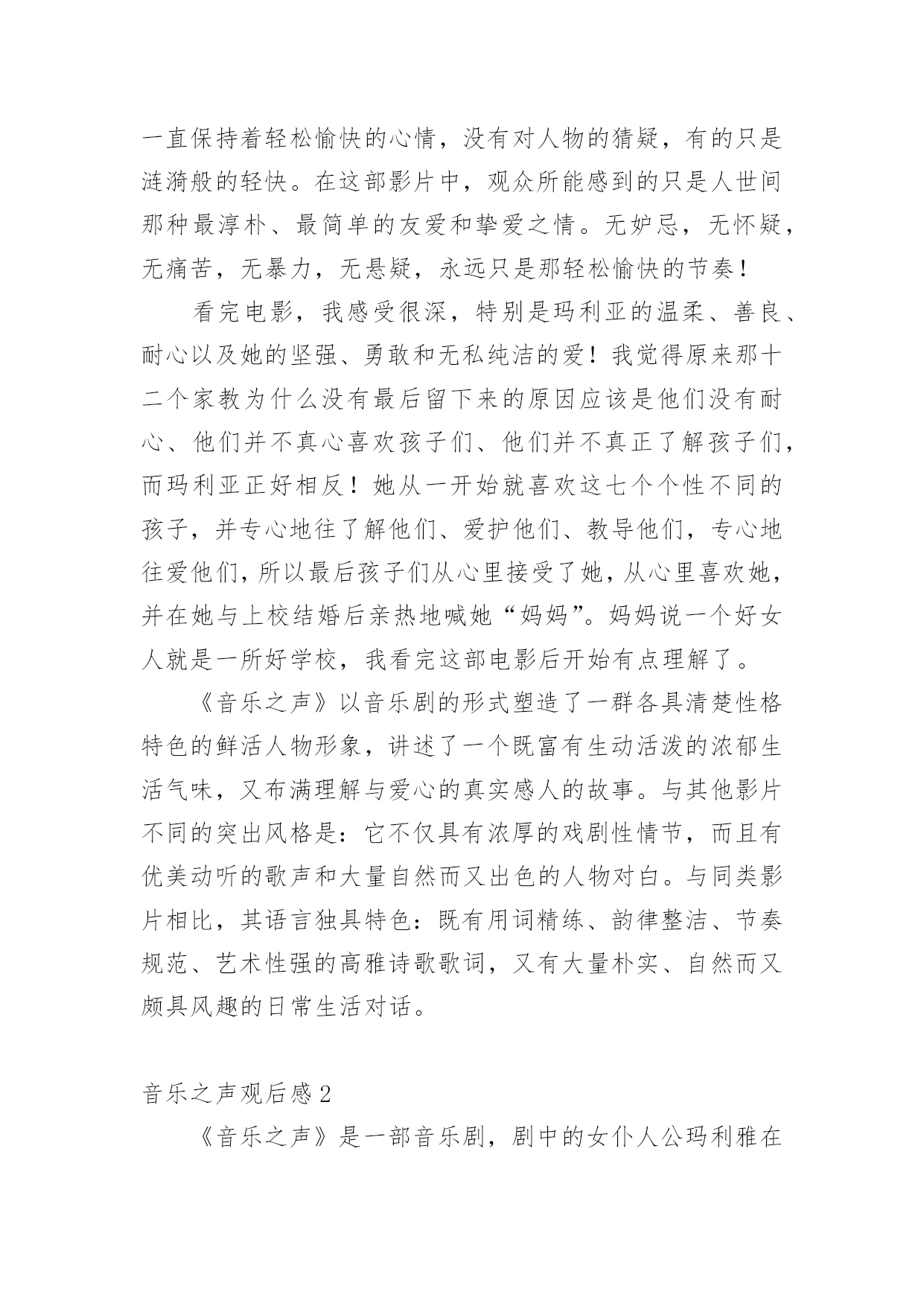 一直保持着轻松愉快的心情，没有对人物的猜疑，有的只是涟漪般的轻快。在这部影片中，观众所能感到的只是人世间那种最淳朴、最简单的友爱和挚爱之情。无妒忌，无怀疑，无痛苦，无暴力，无悬疑，永远只是那轻松愉快的节奏！

看完电影，我感受很深，特别是玛利亚的温柔、善良、耐心以及她的坚强、勇敢和无私纯洁的爱！我觉得原来那十二个家教为什么没有最后留下来的原因应该是他们没有耐心、他们并不真心喜欢孩子们、他们并不真正了解孩子们，而玛利亚正好相反！她从一开始就喜欢这七个个性不同的孩子，并专心地往了解他们、爱护他们、教导他们，专心地往爱他们，所以最后孩子们从心里接受了她，从心里喜欢她，并在她与上校结婚后亲热地喊她“妈妈”。妈妈说一个好女人就是一所好学校，我看完这部电影后开始有点理解了。

《音乐之声》以音乐剧的形式塑造了一群各具清楚性格特色的鲜活人物形象，讲述了一个既富有生动活泼的浓郁生活气味，又布满理解与爱心的真实感人的故事。与其他影片不同的突出风格是：它不仅具有浓厚的戏剧性情节，而且有优美动听的歌声和大量自然而又出色的人物对白。与同类影片相比，其语言独具特色：既有用词精练、韵律整洁、节奏规范、艺术性强的高雅诗歌歌词，又有大量朴实、自然而又颇具风趣的日常生活对话。

音乐之声观后感 2

《音乐之声》是一部音乐剧，剧中的女仆人公玛利雅在